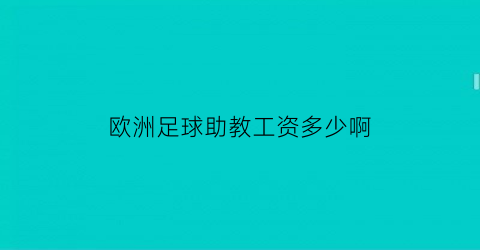 欧洲足球助教工资多少啊